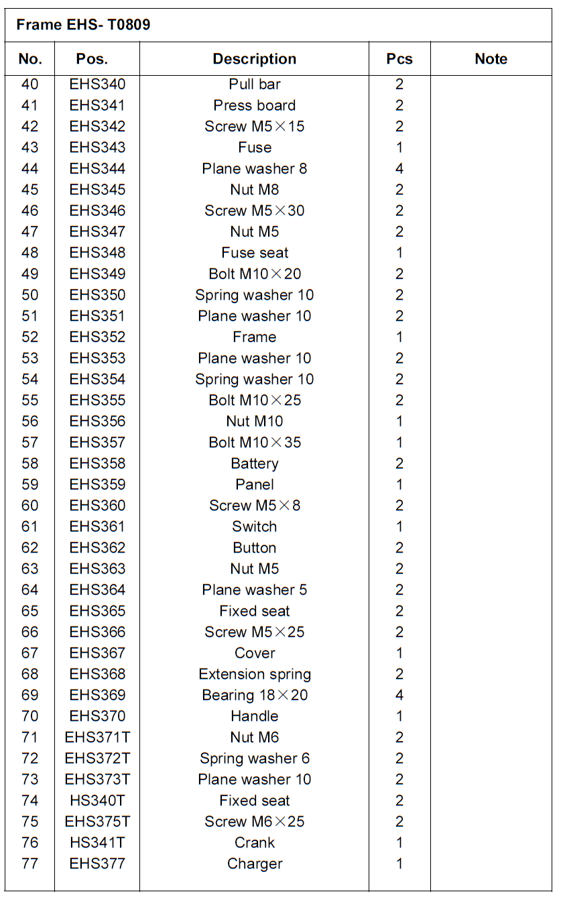 Frame EHS- T0809

| No. | Pos. | Description | Pcs | Note |
|---|---|---|---|---|
| 40 | EHS340 | Pull bar | 2 | |
| 41 | EHS341 | Press board | 2 | |
| 42 | EHS342 | Screw M5×15 | 2 | |
| 43 | EHS343 | Fuse | 1 | |
| 44 | EHS344 | Plane washer 8 | 4 | |
| 45 | EHS345 | Nut M8 | 2 | |
| 46 | EHS346 | Screw M5×30 | 2 | |
| 47 | EHS347 | Nut M5 | 2 | |
| 48 | EHS348 | Fuse seat | 1 | |
| 49 | EHS349 | Bolt M10×20 | 2 | |
| 50 | EHS350 | Spring washer 10 | 2 | |
| 51 | EHS351 | Plane washer 10 | 2 | |
| 52 | EHS352 | Frame | 1 | |
| 53 | EHS353 | Plane washer 10 | 2 | |
| 54 | EHS354 | Spring washer 10 | 2 | |
| 55 | EHS355 | Bolt M10×25 | 2 | |
| 56 | EHS356 | Nut M10 | 1 | |
| 57 | EHS357 | Bolt M10×35 | 1 | |
| 58 | EHS358 | Battery | 2 | |
| 59 | EHS359 | Panel | 1 | |
| 60 | EHS360 | Screw M5×8 | 2 | |
| 61 | EHS361 | Switch | 1 | |
| 62 | EHS362 | Button | 2 | |
| 63 | EHS363 | Nut M5 | 2 | |
| 64 | EHS364 | Plane washer 5 | 2 | |
| 65 | EHS365 | Fixed seat | 2 | |
| 66 | EHS366 | Screw M5×25 | 2 | |
| 67 | EHS367 | Cover | 1 | |
| 68 | EHS368 | Extension spring | 2 | |
| 69 | EHS369 | Bearing 18×20 | 4 | |
| 70 | EHS370 | Handle | 1 | |
| 71 | EHS371T | Nut M6 | 2 | |
| 72 | EHS372T | Spring washer 6 | 2 | |
| 73 | EHS373T | Plane washer 10 | 2 | |
| 74 | HS340T | Fixed seat | 2 | |
| 75 | EHS375T | Screw M6×25 | 2 | |
| 76 | HS341T | Crank | 1 | |
| 77 | EHS377 | Charger | 1 | |